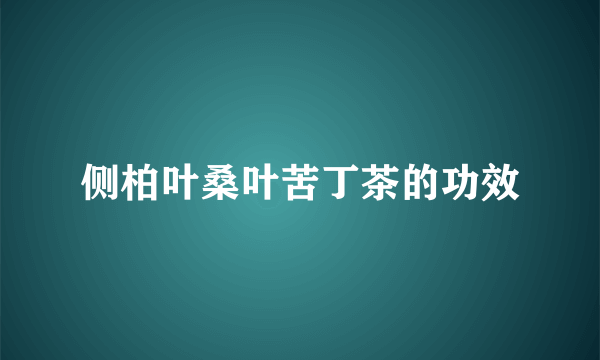 侧柏叶桑叶苦丁茶的功效